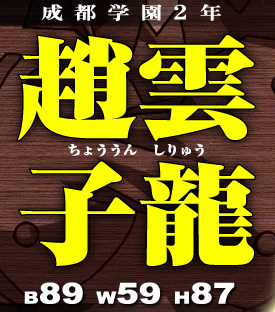 成都学園2年

趙雲
ちょううん しりゅう
子龍

B89 W59 H87